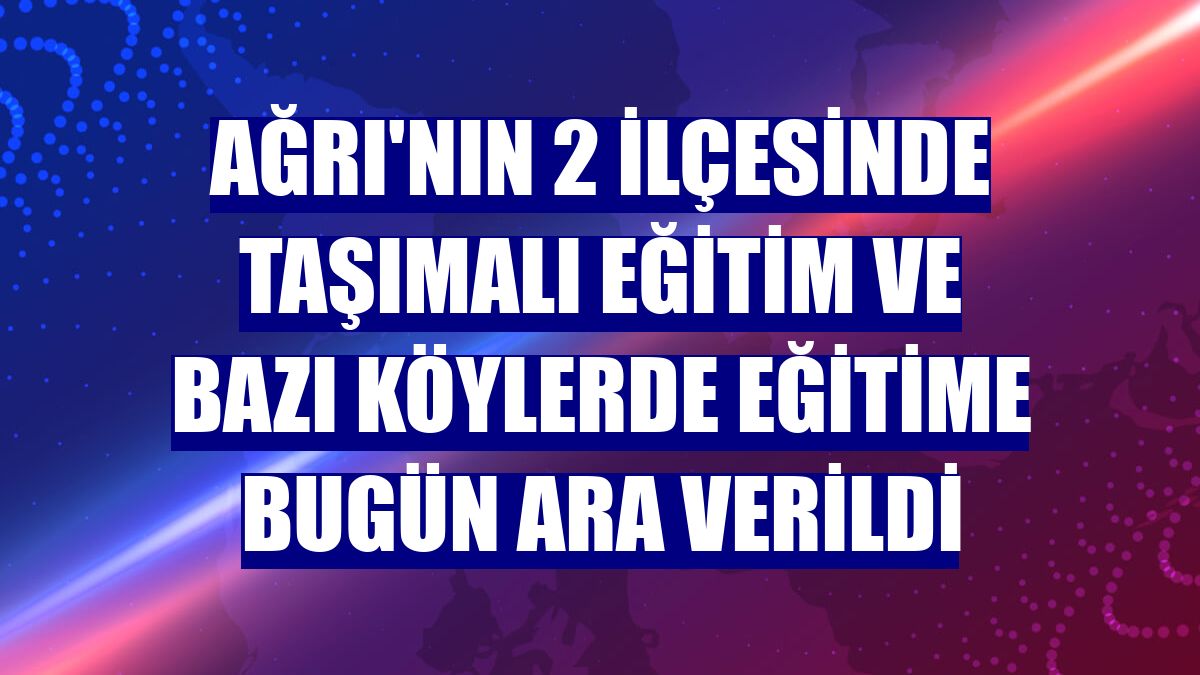 AĞRI'NIN 2 İLÇESİNDE TAŞIMALI EĞİTİM VE BAZI KÖYLERDE EĞİTİME BUGÜN ARA VERİLDİ